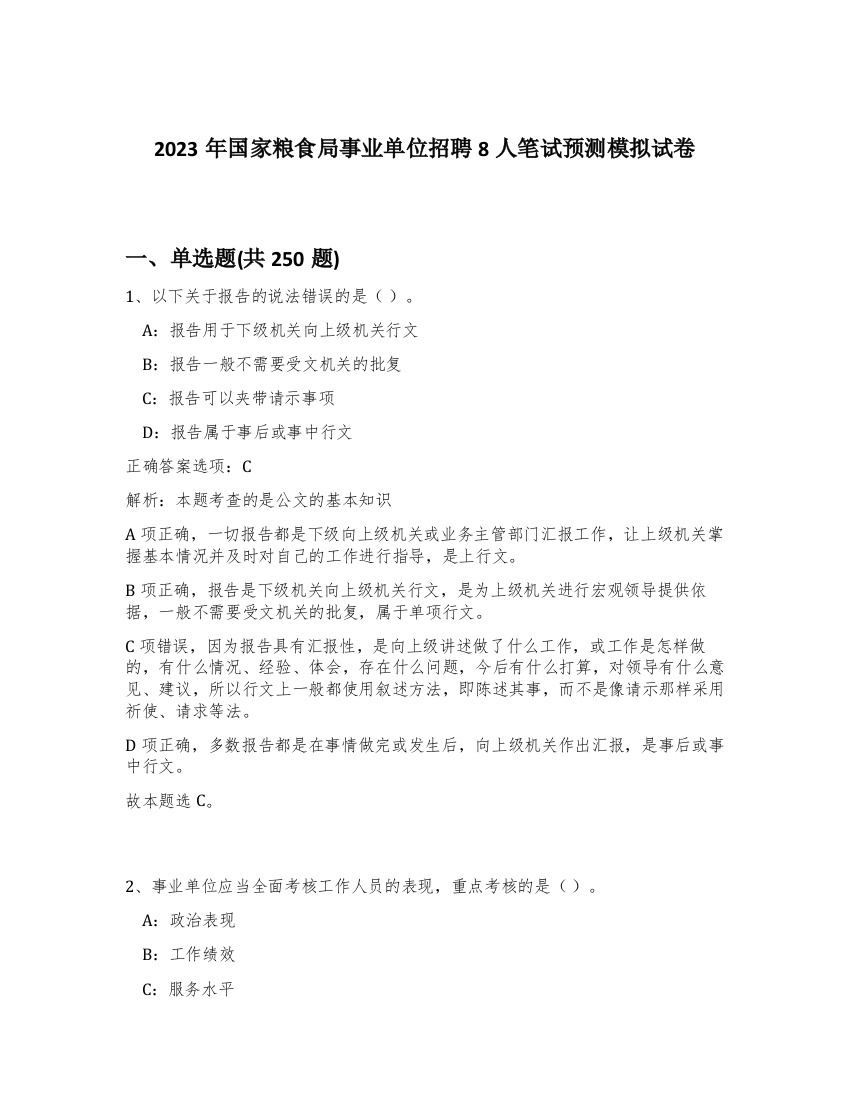 2023 年国家粮食局事业单位招聘 8 人笔试预测模拟试卷

一、单选题(共 250 题)

1、以下关于报告的说法错误的是（ ）。

A：报告用于下级机关向上级机关行文

B：报告一般不需要受文机关的批复

C：报告可以夹带请示事项

D：报告属于事后或事中行文

正确答案选项：C

解析：本题考查的是公文的基本知识

A 项正确，一切报告都是下级向上级机关或业务主管部门汇报工作，让上级机关掌握基本情况并及时对自己的工作进行指导，是上行文。

B 项正确，报告是下级机关向上级机关行文，是为上级机关进行宏观领导提供依据，一般不需要受文机关的批复，属于单项行文。

C 项错误，因为报告具有汇报性，是向上级讲述做了什么工作，或工作是怎样做的，有什么情况、经验、体会，存在什么问题，今后有什么打算，对领导有什么意见、建议，所以行文上一般都使用叙述方法，即陈述其事，而不是像请示那样采用祈使、请求等法。

D 项正确，多数报告都是在事情做完或发生后，向上级机关作出汇报，是事后或事中行文。

故本题选 C。

2、事业单位应当全面考核工作人员的表现，重点考核的是（ ）。

A：政治表现

B：工作绩效

C：服务水平